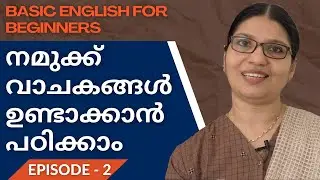 BASIC ENGLISH FOR BEGINNERS

നമുക്ക് വാചകങ്ങൾ ഉണ്ടാക്കാൻ പഠിക്കാം

EPISODE - 2